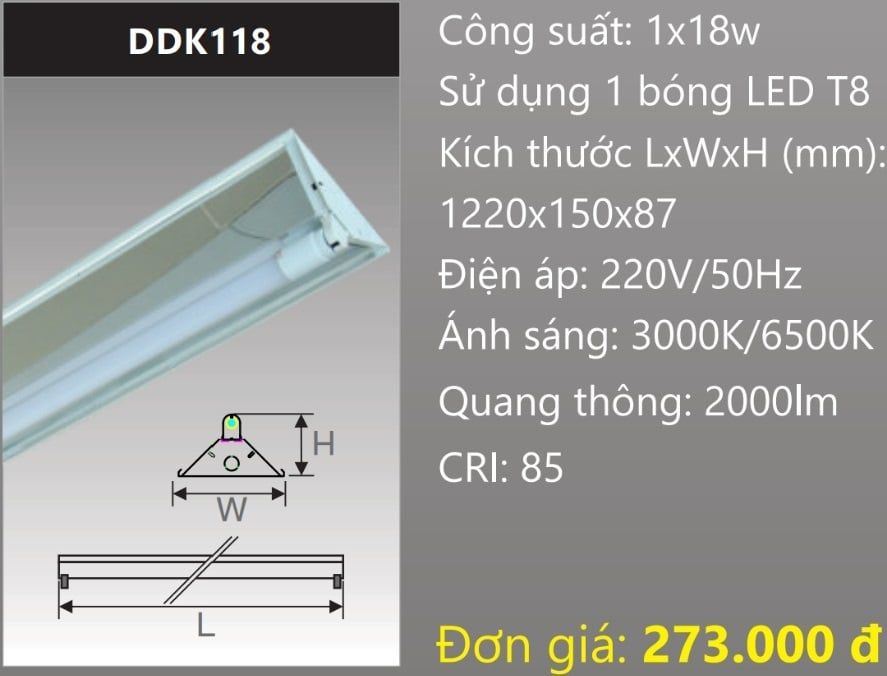 DDK118

H

W

L

Công suất: 1x18w
Sử dụng 1 bóng LED T8
Kích thước LxWxH (mm):
1220x150x87
Điện áp: 220V/50Hz
Ánh sáng: 3000K/6500K
Quang thông: 2000lm
CRI: 85

Đơn giá: 273.000 đ